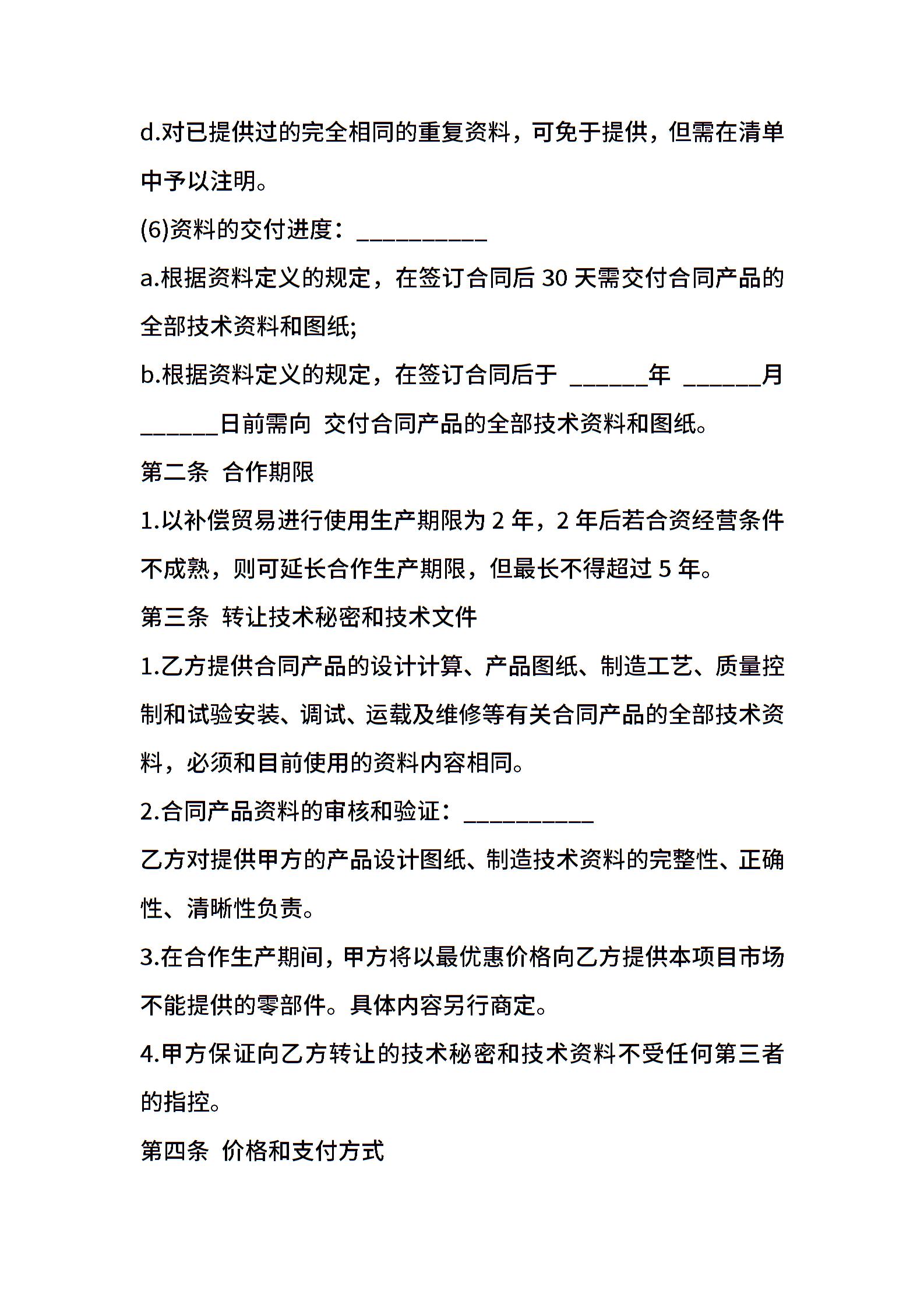 d.对已提供过的完全相同的重复资料，可免于提供，但需在清单中予以注明。

(6)资料的交付进度：__________

a.根据资料定义的规定，在签订合同后 30 天需交付合同产品的全部技术资料和图纸;

b.根据资料定义的规定，在签订合同后于 ______年 ______月 ______日前需向 交付合同产品的全部技术资料和图纸。

第二条 合作期限

1.以补偿贸易进行使用生产期限为 2 年，2 年后若合资经营条件不成熟，则可延长合作生产期限，但最长不得超过 5 年。

第三条 转让技术秘密和技术文件

1.乙方提供合同产品的设计计算、产品图纸、制造工艺、质量控制和试验安装、调试、运载及维修等有关合同产品的全部技术资料，必须和目前使用的资料内容相同。

2.合同产品资料的审核和验证：__________

乙方对提供甲方的产品设计图纸、制造技术资料的完整性、正确性、清晰性负责。

3.在合作生产期间，甲方将以最优惠价格向乙方提供本项目市场不能提供的零部件。具体内容另行商定。

4.甲方保证向乙方转让的技术秘密和技术资料不受任何第三者的指控。

第四条 价格和支付方式